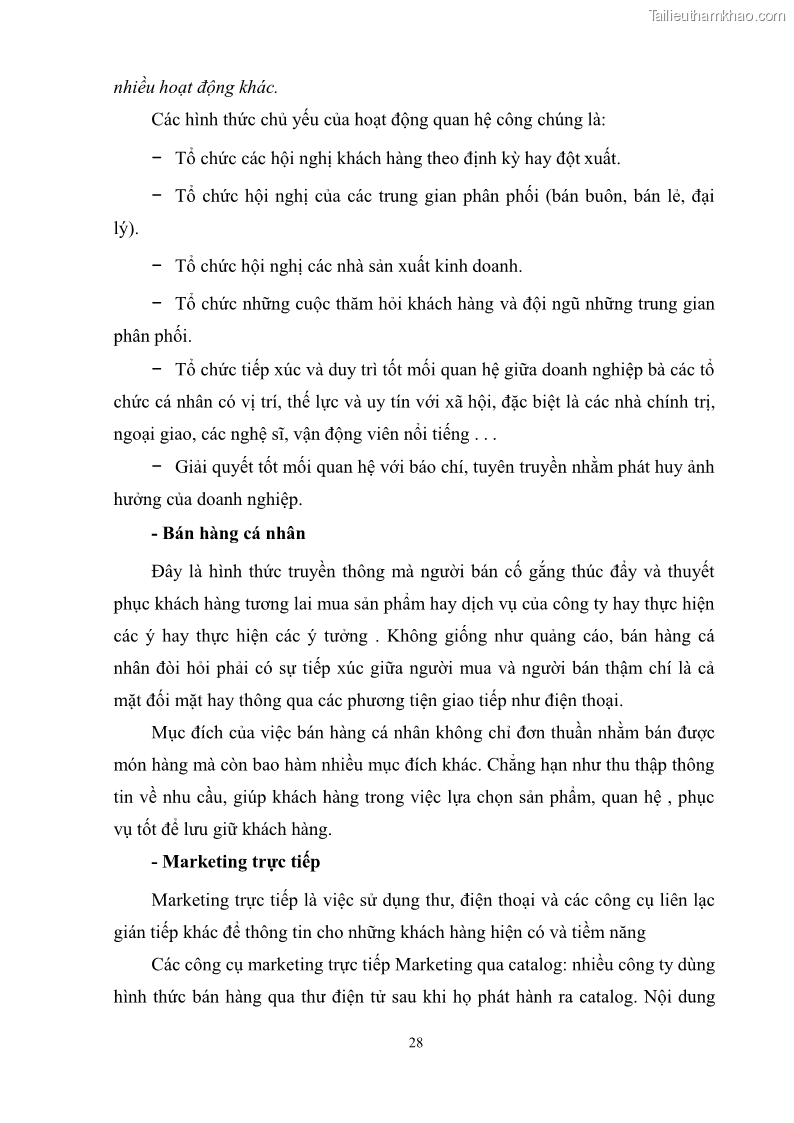 Tailieuthamkhao.com

nhiều hoạt động khác.

Các hình thức chủ yếu của hoạt động quan hệ công chúng là:

− Tổ chức các hội nghị khách hàng theo định kỳ hay đột xuất.

− Tổ chức hội nghị của các trung gian phân phối (bán buôn, bán lẻ, đại lý).

− Tổ chức hội nghị các nhà sản xuất kinh doanh.

− Tổ chức những cuộc thăm hỏi khách hàng và đội ngũ những trung gian phân phối.

− Tổ chức tiếp xúc và duy trì tốt mối quan hệ giữa doanh nghiệp bà các tổ chức cá nhân có vị trí, thế lực và uy tín với xã hội, đặc biệt là các nhà chính trị, ngoại giao, các nghệ sĩ, vận động viên nổi tiếng . . .

− Giải quyết tốt mối quan hệ với báo chí, tuyên truyền nhằm phát huy ảnh hưởng của doanh nghiệp.

- Bán hàng cá nhân

Đây là hình thức truyền thông mà người bán cố gắng thúc đẩy và thuyết phục khách hàng tương lai mua sản phẩm hay dịch vụ của công ty hay thực hiện các ý hay thực hiện các ý tưởng . Không giống như quảng cáo, bán hàng cá nhân đòi hỏi phải có sự tiếp xúc giữa người mua và người bán thậm chí là cả mặt đối mặt hay thông qua các phương tiện giao tiếp như điện thoại.

Mục đích của việc bán hàng cá nhân không chỉ đơn thuần nhằm bán được món hàng mà còn bao hàm nhiều mục đích khác. Chẳng hạn như thu thập thông tin về nhu cầu, giúp khách hàng trong việc lựa chọn sản phẩm, quan hệ , phục vụ tốt để lưu giữ khách hàng.

- Marketing trực tiếp

Marketing trực tiếp là việc sử dụng thư, điện thoại và các công cụ liên lạc gián tiếp khác để thông tin cho những khách hàng hiện có và tiềm năng

Các công cụ marketing trực tiếp Marketing qua catalog: nhiều công ty dùng hình thức bán hàng qua thư điện tử sau khi họ phát hành ra catalog. Nội dung

28